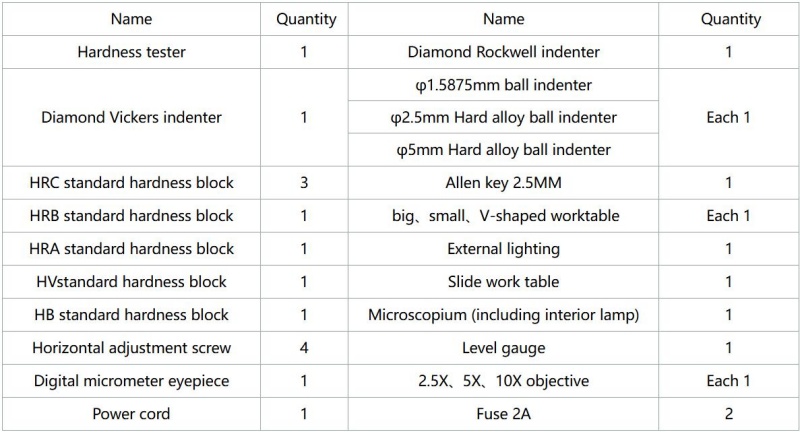 | Name | Quantity | Name | Quantity |
|---|---|---|---|
| Hardness tester | 1 | Diamond Rockwell indenter | 1 |
| Diamond Vickers indenter | 1 | φ1.5875mm ball indenter | Each 1 |
| | | φ2.5mm Hard alloy ball indenter | |
| | | φ5mm Hard alloy ball indenter | |
| HRC standard hardness block | 3 | Allen key 2.5MM | 1 |
| HRB standard hardness block | 1 | big、small、V-shaped worktable | Each 1 |
| HRA standard hardness block | 1 | External lighting | 1 |
| HVstandard hardness block | 1 | Slide work table | 1 |
| HB standard hardness block | 1 | Microscopium (including interior lamp) | 1 |
| Horizontal adjustment screw | 4 | Level gauge | 1 |
| Digital micrometer eyepiece | 1 | 2.5X、5X、10X objective | Each 1 |
| Power cord | 1 | Fuse 2A | 2 |